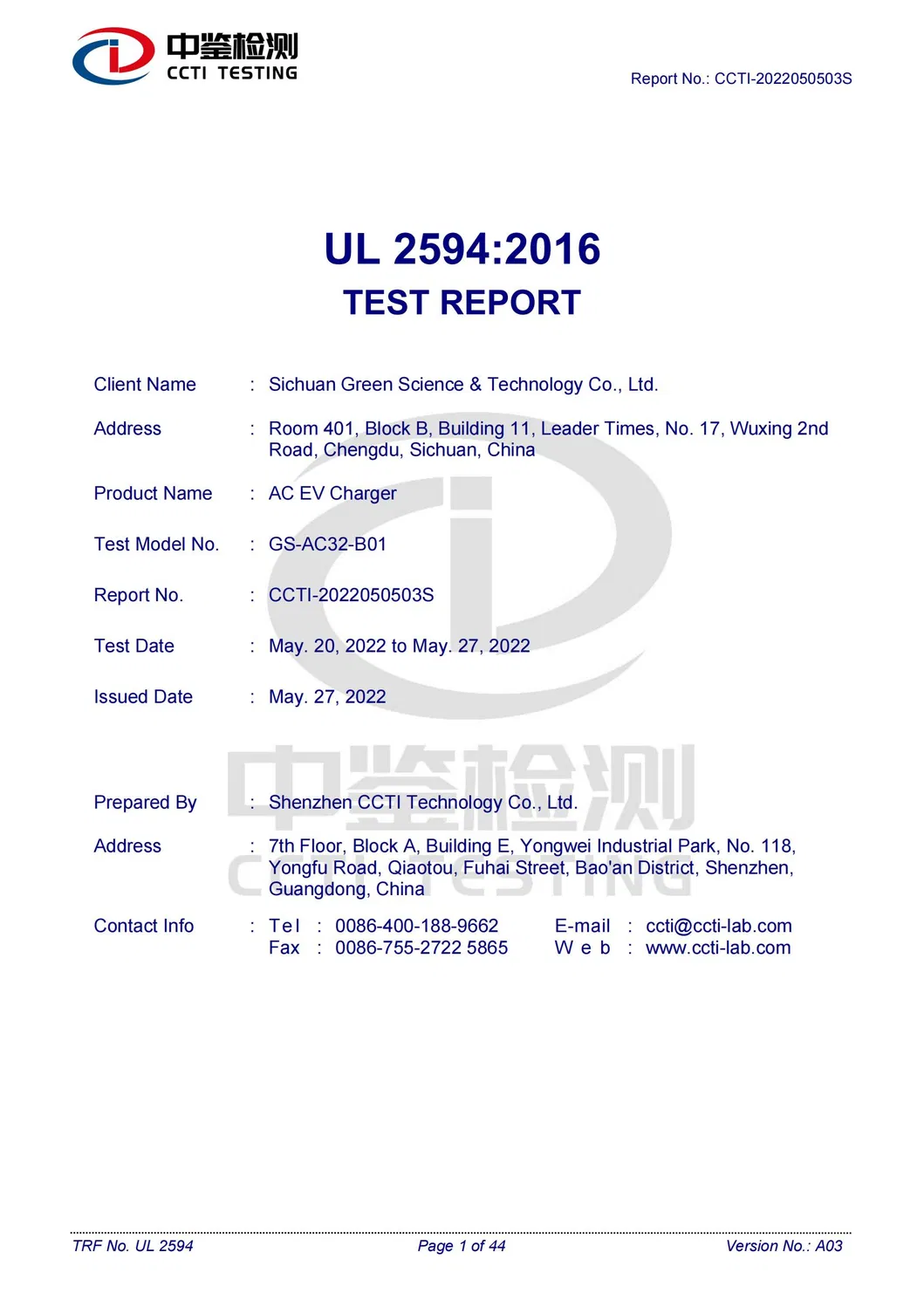 中鉴检测
CCTI TESTING

Report No.: CCTI-2022050503S

UL 2594:2016
TEST REPORT

Client Name : Sichuan Green Science & Technology Co., Ltd.

Address : Room 401, Block B, Building 11, Leader Times, No. 17, Wuxing 2nd Road, Chengdu, Sichuan, China

Product Name : AC EV Charger

Test Model No. : GS-AC32-B01

Report No. : CCTI-2022050503S

Test Date : May. 20, 2022 to May. 27, 2022

Issued Date : May. 27, 2022

中鉴检测
CCTI TESTING

Prepared By : Shenzhen CCTI Technology Co., Ltd.

Address : 7th Floor, Block A, Building E, Yongwei Industrial Park, No. 118, Yongfu Road, Qiaotou, Fuhai Street, Bao'an District, Shenzhen, Guangdong, China

Contact Info : Tel : 0086-400-188-9662 E-mail : ccti@ccti-lab.com
Fax : 0086-755-2722 5865 Web : www.ccti-lab.com

TRF No. UL 2594 Page 1 of 44 Version No.: A03